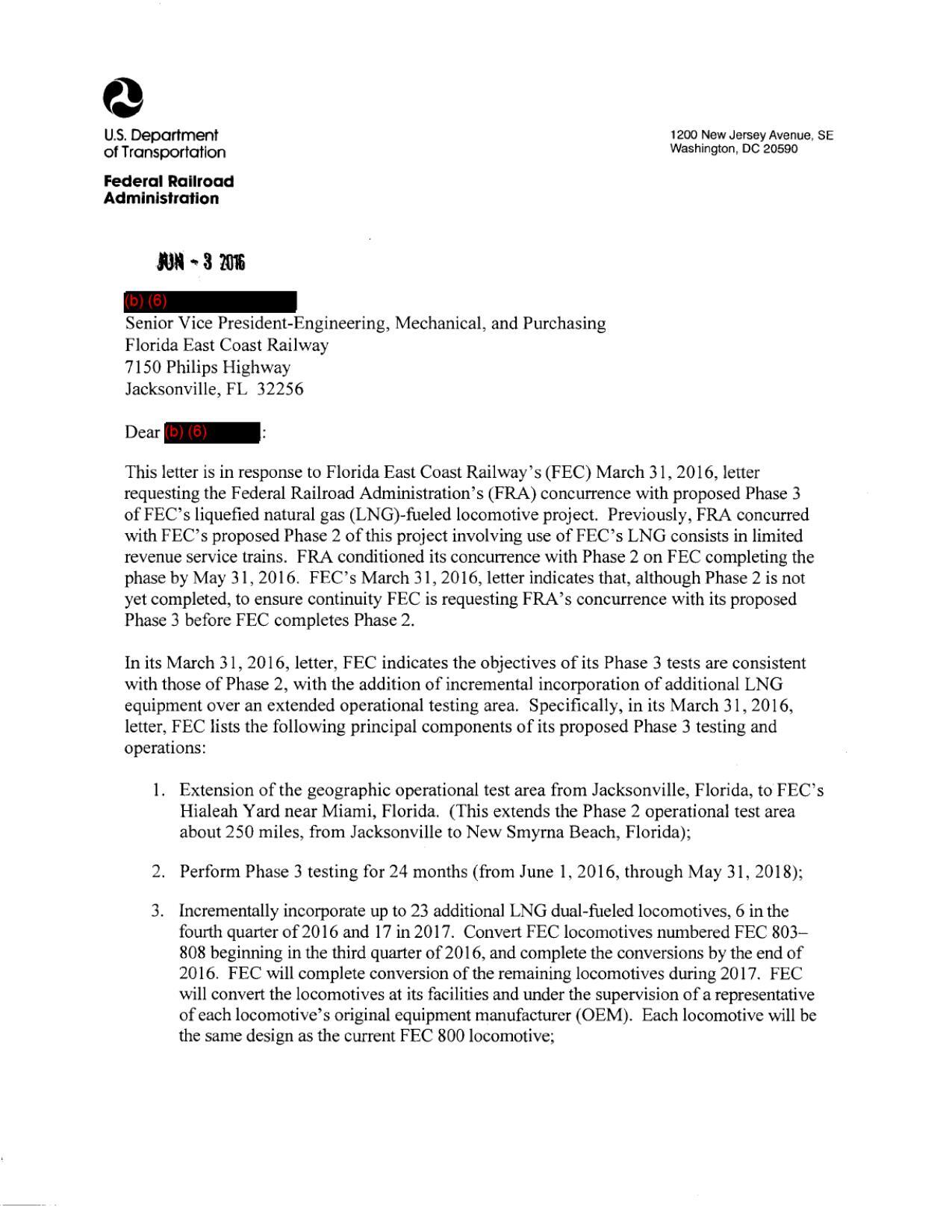 U.S. Department of Transportation

Federal Railroad Administration

1200 New Jersey Avenue, SE
Washington, DC 20590

JUN - 3 2016

(b) (6)
Senior Vice President-Engineering, Mechanical, and Purchasing
Florida East Coast Railway
7150 Philips Highway
Jacksonville, FL 32256

Dear (b) (6):

This letter is in response to Florida East Coast Railway's (FEC) March 31, 2016, letter requesting the Federal Railroad Administration's (FRA) concurrence with proposed Phase 3 of FEC's liquefied natural gas (LNG)-fueled locomotive project. Previously, FRA concurred with FEC's proposed Phase 2 of this project involving use of FEC's LNG consists in limited revenue service trains. FRA conditioned its concurrence with Phase 2 on FEC completing the phase by May 31, 2016. FEC's March 31, 2016, letter indicates that, although Phase 2 is not yet completed, to ensure continuity FEC is requesting FRA's concurrence with its proposed Phase 3 before FEC completes Phase 2.

In its March 31, 2016, letter, FEC indicates the objectives of its Phase 3 tests are consistent with those of Phase 2, with the addition of incremental incorporation of additional LNG equipment over an extended operational testing area. Specifically, in its March 31, 2016, letter, FEC lists the following principal components of its proposed Phase 3 testing and operations:

1. Extension of the geographic operational test area from Jacksonville, Florida, to FEC's Hialeah Yard near Miami, Florida. (This extends the Phase 2 operational test area about 250 miles, from Jacksonville to New Smyrna Beach, Florida);

2. Perform Phase 3 testing for 24 months (from June 1, 2016, through May 31, 2018);

3. Incrementally incorporate up to 23 additional LNG dual-fueled locomotives, 6 in the fourth quarter of 2016 and 17 in 2017. Convert FEC locomotives numbered FEC 803–808 beginning in the third quarter of 2016, and complete the conversions by the end of 2016. FEC will complete conversion of the remaining locomotives during 2017. FEC will convert the locomotives at its facilities and under the supervision of a representative of each locomotive's original equipment manufacturer (OEM). Each locomotive will be the same design as the current FEC 800 locomotive;